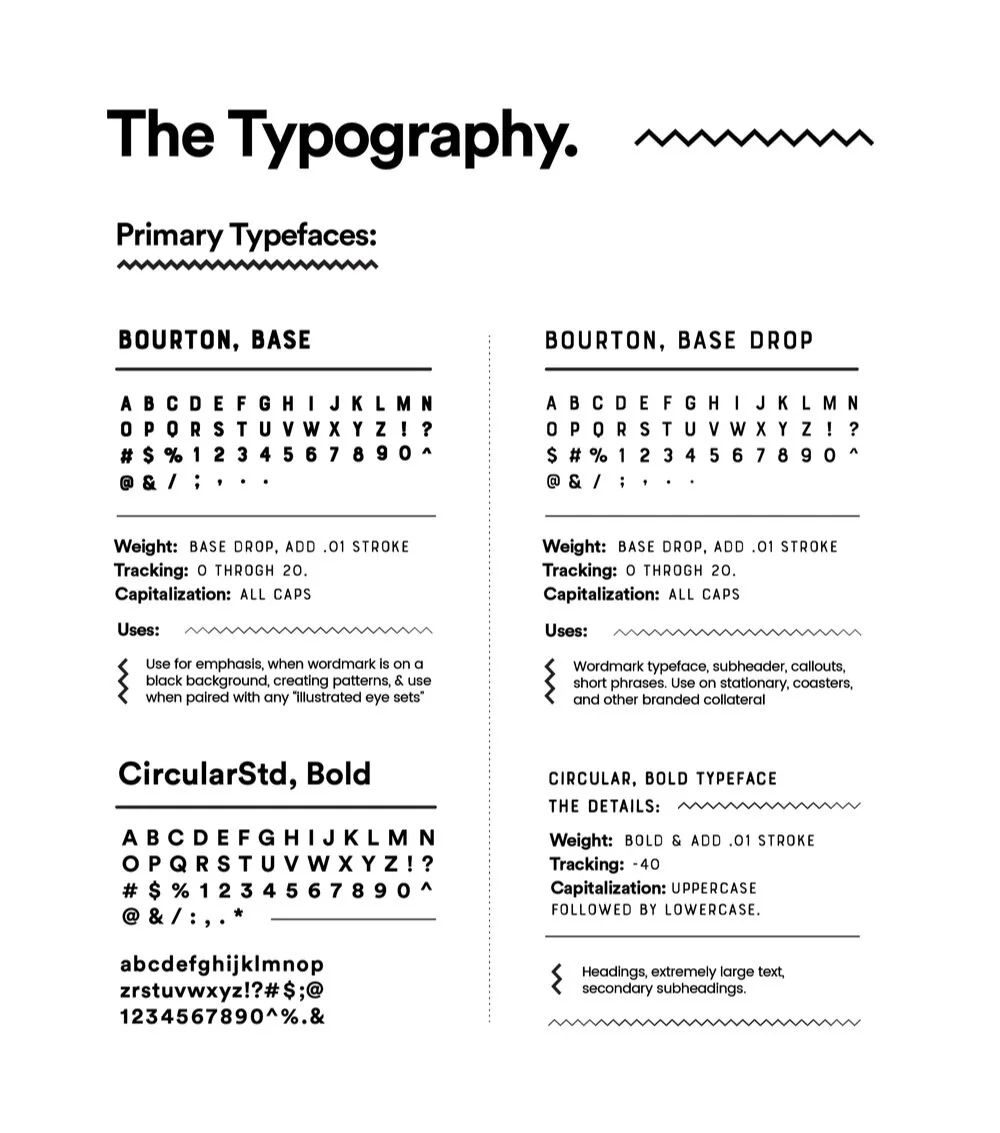 The Typography.

Primary Typefaces:

BOURTON, BASE

A B C D E F G H I J K L M N
O P Q R S T U V W X Y Z ! ?
# $ % 1 2 3 4 5 6 7 8 9 0 ^
@ & / ; , . .

Weight: BASE DROP, ADD .01 STROKE
Tracking: 0 THROGH 20.
Capitalization: ALL CAPS

Uses:

Use for emphasis, when wordmark is on a black background, creating patterns, & use when paired with any "illustrated eye sets"

CircularStd, Bold

A B C D E F G H I J K L M N
O P Q R S T U V W X Y Z ! ?
# $ % 1 2 3 4 5 6 7 8 9 0 ^
@ & / : , . *

abcdefghijklmnop
zrstuvwxyz!?#$;@
1234567890^%.&

BOURTON, BASE DROP

A B C D E F G H I J K L M N
O P Q R S T U V W X Y Z ! ?
$ # % 1 2 3 4 5 6 7 8 9 0 ^
@ & / ; , . .

Weight: BASE DROP, ADD .01 STROKE
Tracking: 0 THROGH 20.
Capitalization: ALL CAPS

Uses:

Wordmark typeface, subheader, callouts, short phrases. Use on stationary, coasters, and other branded collateral

CIRCULAR, BOLD TYPEFACE
THE DETAILS:

Weight: BOLD & ADD .01 STROKE
Tracking: -40
Capitalization: UPPERCASE FOLLOWED BY LOWERCASE.

Headings, extremely large text, secondary subheadings.